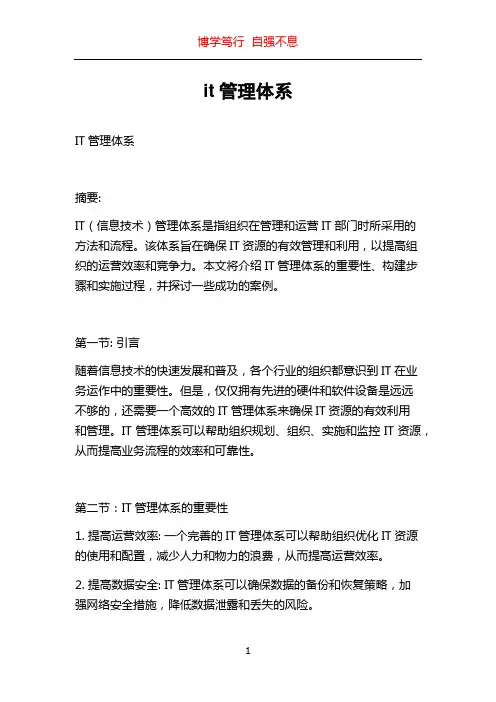 博学笃行 自强不息

it 管理体系

IT 管理体系

摘要:

IT（信息技术）管理体系是指组织在管理和运营 IT 部门时所采用的方法和流程。该体系旨在确保 IT 资源的有效管理和利用，以提高组织的运营效率和竞争力。本文将介绍 IT 管理体系的重要性、构建步骤和实施过程，并探讨一些成功的案例。

第一节: 引言

随着信息技术的快速发展和普及，各个行业的组织都意识到 IT 在业务运作中的重要性。但是，仅仅拥有先进的硬件和软件设备是远远不够的，还需要一个高效的 IT 管理体系来确保 IT 资源的有效利用和管理。IT 管理体系可以帮助组织规划、组织、实施和监控 IT 资源，从而提高业务流程的效率和可靠性。

第二节：IT 管理体系的重要性

1. 提高运营效率: 一个完善的 IT 管理体系可以帮助组织优化 IT 资源的使用和配置，减少人力和物力的浪费，从而提高运营效率。

2. 提高数据安全: IT 管理体系可以确保数据的备份和恢复策略，加强网络安全措施，降低数据泄露和丢失的风险。

1